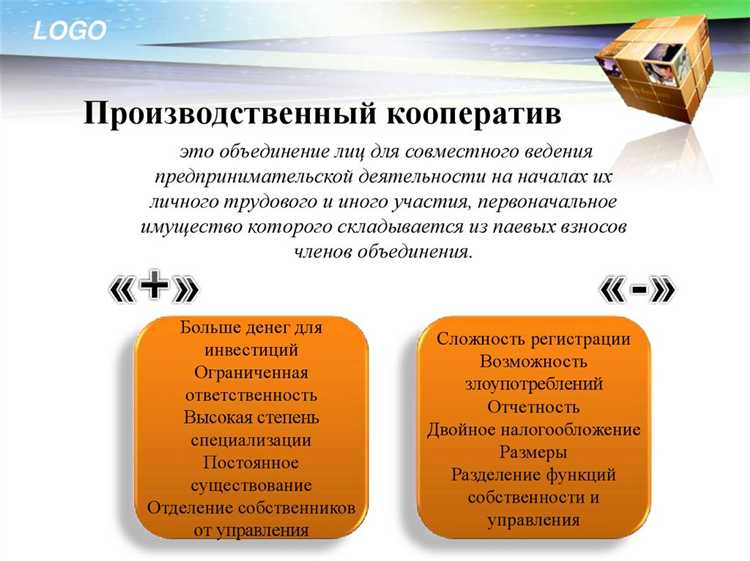 LOGO

Производственный кооператив

это объединение лиц для совместного ведения предпринимательской деятельности на началах их личного трудового и иного участия, первоначальное имущество которого складывается из паевых взносов членов объединения.

«+»

Больше денег для инвестиций
Ограниченная ответственность
Высокая степень специализации
Постоянное существование
Отделение собственников от управления

«-»

Сложность регистрации
Возможность злоупотреблений
Отчетность
Двойное налогообложение
Размеры
Разделение функций собственности и управления